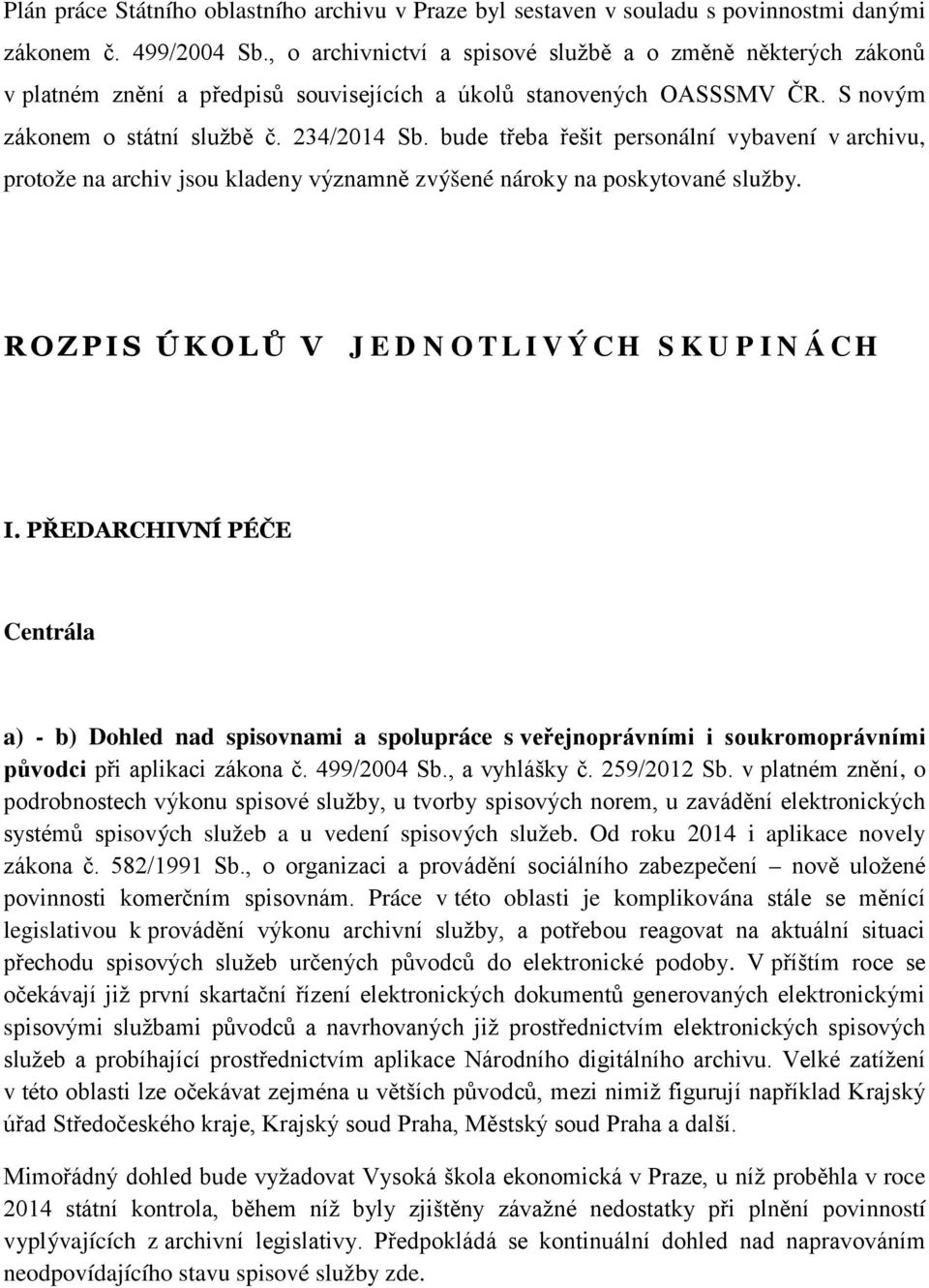 Plán práce Státního oblastního archivu v Praze byl sestaven v souladu s povinnostmi danými zákonem č. 499/2004 Sb., o archivnictví a spisové službě a o změně některých zákonů v platném znění a předpisů souvisejících a úkolů stanovených OASSSMV ČR. S novým zákonem o státní službě č. 234/2014 Sb. bude třeba řešit personální vybavení v archivu, protože na archiv jsou kladeny významně zvýšené nároky na poskytované služby.

ROZPIS ÚKOLŮ V JEDNOTLIVÝCH SKUPINÁCH

I. PŘEDARCHIVNÍ PÉČE

Centrála

a) - b) Dohled nad spisovnami a spolupráce s veřejnoprávními i soukromoprávními původci při aplikaci zákona č. 499/2004 Sb., a vyhlášky č. 259/2012 Sb. v platném znění, o podrobnostech výkonu spisové služby, u tvorby spisových norem, u zavádění elektronických systémů spisových služeb a u vedení spisových služeb. Od roku 2014 i aplikace novely zákona č. 582/1991 Sb., o organizaci a provádění sociálního zabezpečení – nově uložené povinnosti komerčním spisovnám. Práce v této oblasti je komplikována stále se měnící legislativou k provádění výkonu archivní služby, a potřebou reagovat na aktuální situaci přechodu spisových služeb určených původců do elektronické podoby. V příštím roce se očekávají již první skartační řízení elektronických dokumentů generovaných elektronickými spisovými službami původců a navrhovaných již prostřednictvím elektronických spisových služeb a probíhající prostřednictvím aplikace Národního digitálního archivu. Velké zatížení v této oblasti lze očekávat zejména u větších původců, mezi nimiž figurují například Krajský úřad Středočeského kraje, Krajský soud Praha, Městský soud Praha a další.

Mimořádný dohled bude vyžadovat Vysoká škola ekonomická v Praze, u níž proběhla v roce 2014 státní kontrola, během níž byly zjištěny závažné nedostatky při plnění povinností vyplývajících z archivní legislativy. Předpokládá se kontinuální dohled nad napravováním neodpovídajícího stavu spisové služby zde.